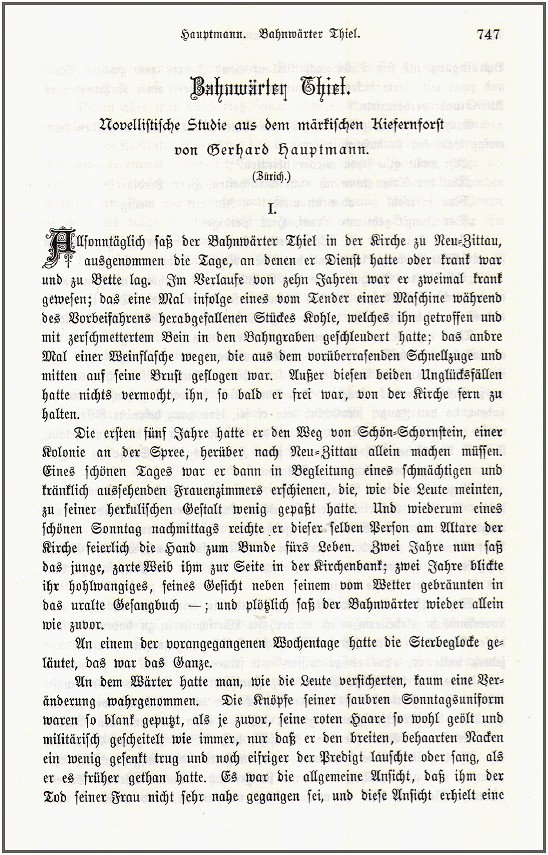 Hauptmann. Bahnwärter Thiel. 747

Bahnwärter Thiel.

Novellistische Studie aus dem märkischen Kiefernforst
von Gerhard Hauptmann.

(Zürich.)

I.

Allsonntäglich saß der Bahnwärter Thiel in der Kirche zu Neu-Zittau, ausgenommen die Tage, an denen er Dienst hatte oder krank war und zu Bette lag. Im Verlaufe von zehn Jahren war er zweimal krank gewesen; das eine Mal infolge eines vom Tender einer Maschine während des Vorbeifahrens herabgefallenen Stückes Kohle, welches ihn getroffen und mit zerschmettertem Bein in den Bahngraben geschleudert hatte; das andre Mal einer Weinflasche wegen, die aus dem vorüberrasenden Schnellzuge und mitten auf seine Brust geflogen war. Außer diesen beiden Unglücksfällen hatte nichts vermocht, ihn, so bald er frei war, von der Kirche fern zu halten.

Die ersten fünf Jahre hatte er den Weg von Schön-Schornstein, einer Kolonie an der Spree, herüber nach Neu-Zittau allein machen müssen. Eines schönen Tages war er dann in Begleitung eines schmächtigen und kränklich aussehenden Frauenzimmers erschienen, die, wie die Leute meinten, zu seiner herkulischen Gestalt wenig gepaßt hatte. Und wiederum eines schönen Sonntag nachmittags reichte er dieser selben Person am Altare der Kirche feierlich die Hand zum Bunde fürs Leben. Zwei Jahre nun saß das junge, zarte Weib ihm zur Seite in der Kirchenbank; zwei Jahre blickte ihr hohlwangiges, feines Gesicht neben seinem vom Wetter gebräunten in das uralte Gesangbuch —; und plötzlich saß der Bahnwärter wieder allein wie zuvor.

An einem der vorangegangenen Wochentage hatte die Sterbeglocke geläutet, das war das Ganze.

An dem Wärter hatte man, wie die Leute versicherten, kaum eine Veränderung wahrgenommen. Die Knöpfe seiner saubren Sonntagsuniform waren so blank geputzt, als je zuvor, seine roten Haare so wohl geölt und militärisch gescheitelt wie immer, nur daß er den breiten, behaarten Nacken ein wenig gesenkt trug und noch eifriger der Predigt lauschte oder sang, als er es früher gethan hatte. Es war die allgemeine Ansicht, daß ihm der Tod seiner Frau nicht sehr nahe gegangen sei, und diese Ansicht erhielt eine